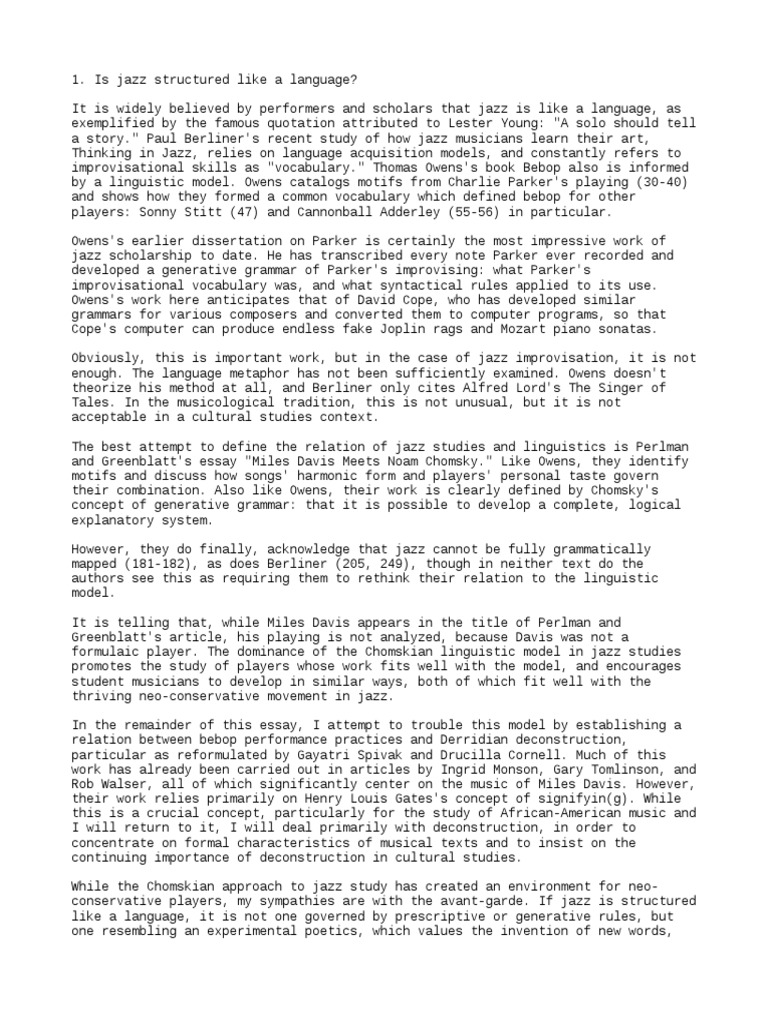 1. Is jazz structured like a language?

It is widely believed by performers and scholars that jazz is like a language, as exemplified by the famous quotation attributed to Lester Young: "A solo should tell a story." Paul Berliner's recent study of how jazz musicians learn their art, Thinking in Jazz, relies on language acquisition models, and constantly refers to improvisational skills as "vocabulary." Thomas Owens's book Bebop also is informed by a linguistic model. Owens catalogs motifs from Charlie Parker's playing (30-40) and shows how they formed a common vocabulary which defined bebop for other players: Sonny Stitt (47) and Cannonball Adderley (55-56) in particular.

Owens's earlier dissertation on Parker is certainly the most impressive work of jazz scholarship to date. He has transcribed every note Parker ever recorded and developed a generative grammar of Parker's improvising: what Parker's improvisational vocabulary was, and what syntactical rules applied to its use. Owens's work here anticipates that of David Cope, who has developed similar grammars for various composers and converted them to computer programs, so that Cope's computer can produce endless fake Joplin rags and Mozart piano sonatas.

Obviously, this is important work, but in the case of jazz improvisation, it is not enough. The language metaphor has not been sufficiently examined. Owens doesn't theorize his method at all, and Berliner only cites Alfred Lord's The Singer of Tales. In the musicological tradition, this is not unusual, but it is not acceptable in a cultural studies context.

The best attempt to define the relation of jazz studies and linguistics is Perlman and Greenblatt's essay "Miles Davis Meets Noam Chomsky." Like Owens, they identify motifs and discuss how songs' harmonic form and players' personal taste govern their combination. Also like Owens, their work is clearly defined by Chomsky's concept of generative grammar: that it is possible to develop a complete, logical explanatory system.

However, they do finally, acknowledge that jazz cannot be fully grammatically mapped (181-182), as does Berliner (205, 249), though in neither text do the authors see this as requiring them to rethink their relation to the linguistic model.

It is telling that, while Miles Davis appears in the title of Perlman and Greenblatt's article, his playing is not analyzed, because Davis was not a formulaic player. The dominance of the Chomskian linguistic model in jazz studies promotes the study of players whose work fits well with the model, and encourages student musicians to develop in similar ways, both of which fit well with the thriving neo-conservative movement in jazz.

In the remainder of this essay, I attempt to trouble this model by establishing a relation between bebop performance practices and Derridian deconstruction, particular as reformulated by Gayatri Spivak and Drucilla Cornell. Much of this work has already been carried out in articles by Ingrid Monson, Gary Tomlinson, and Rob Walser, all of which significantly center on the music of Miles Davis. However, their work relies primarily on Henry Louis Gates's concept of signifyin(g). While this is a crucial concept, particularly for the study of African-American music and I will return to it, I will deal primarily with deconstruction, in order to concentrate on formal characteristics of musical texts and to insist on the continuing importance of deconstruction in cultural studies.

While the Chomskian approach to jazz study has created an environment for neo-conservative players, my sympathies are with the avant-garde. If jazz is structured like a language, it is not one governed by prescriptive or generative rules, but one resembling an experimental poetics, which values the invention of new words,